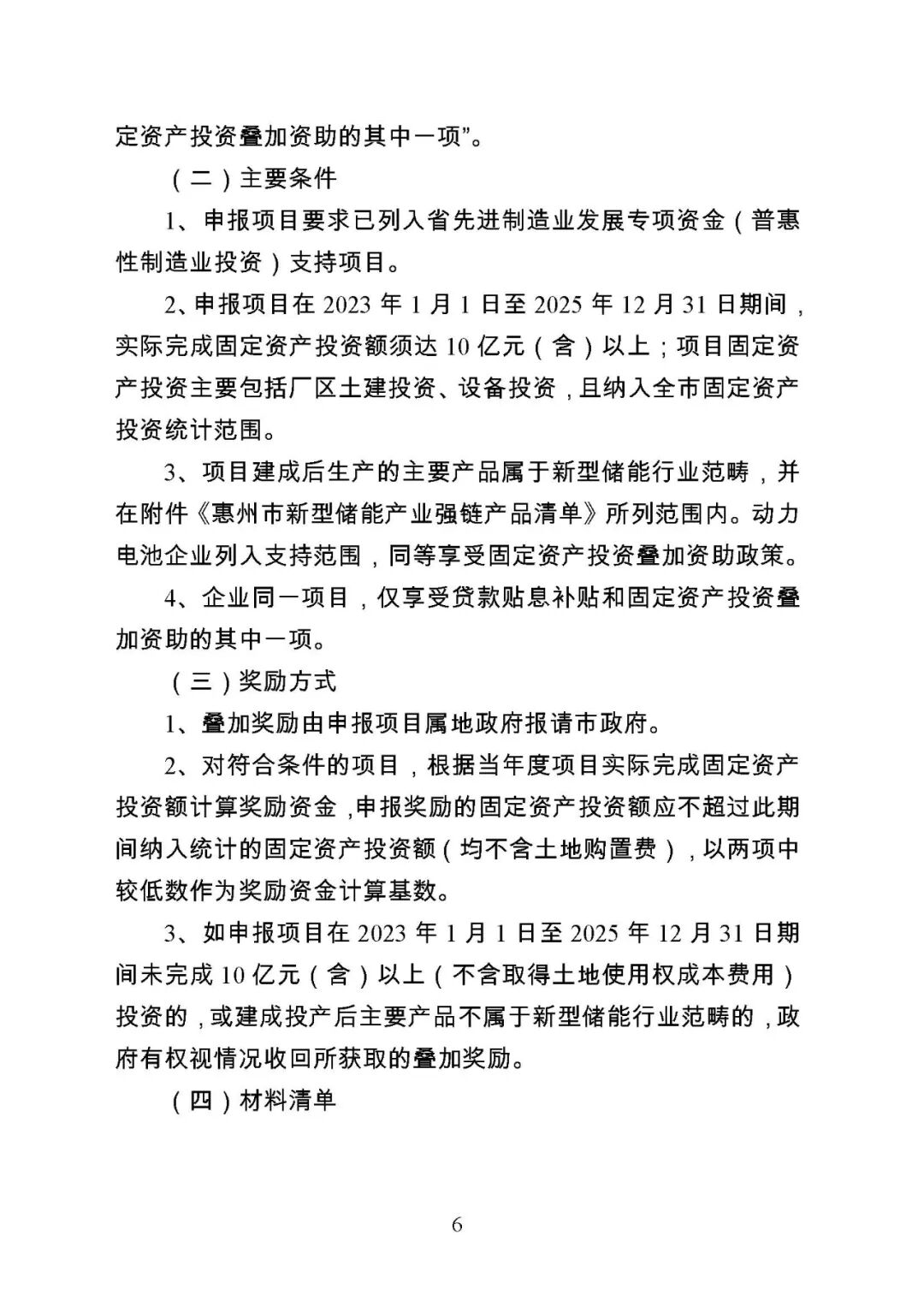 定资产投资叠加资助的其中一项”。

（二）主要条件

1、申报项目要求已列入省先进制造业发展专项资金（普惠性制造业投资）支持项目。

2、申报项目在 2023 年 1 月 1 日至 2025 年 12 月 31 日期间，实际完成固定资产投资额须达 10 亿元（含）以上；项目固定资产投资主要包括厂区土建投资、设备投资，且纳入全市固定资产投资统计范围。

3、项目建成后生产的主要产品属于新型储能行业范畴，并在附件《惠州市新型储能产业强链产品清单》所列范围内。动力电池企业列入支持范围，同等享受固定资产投资叠加资助政策。

4、企业同一项目，仅享受贷款贴息补贴和固定资产投资叠加资助的其中一项。

（三）奖励方式

1、叠加奖励由申报项目属地政府报请市政府。

2、对符合条件的项目，根据当年度项目实际完成固定资产投资额计算奖励资金，申报奖励的固定资产投资额应不超过此期间纳入统计的固定资产投资额（均不含土地购置费），以两项中较低数作为奖励资金计算基数。

3、如申报项目在 2023 年 1 月 1 日至 2025 年 12 月 31 日期间未完成 10 亿元（含）以上（不含取得土地使用权成本费用）投资的，或建成投产后主要产品不属于新型储能行业范畴的，政府有权视情况收回所获取的叠加奖励。

（四）材料清单

6